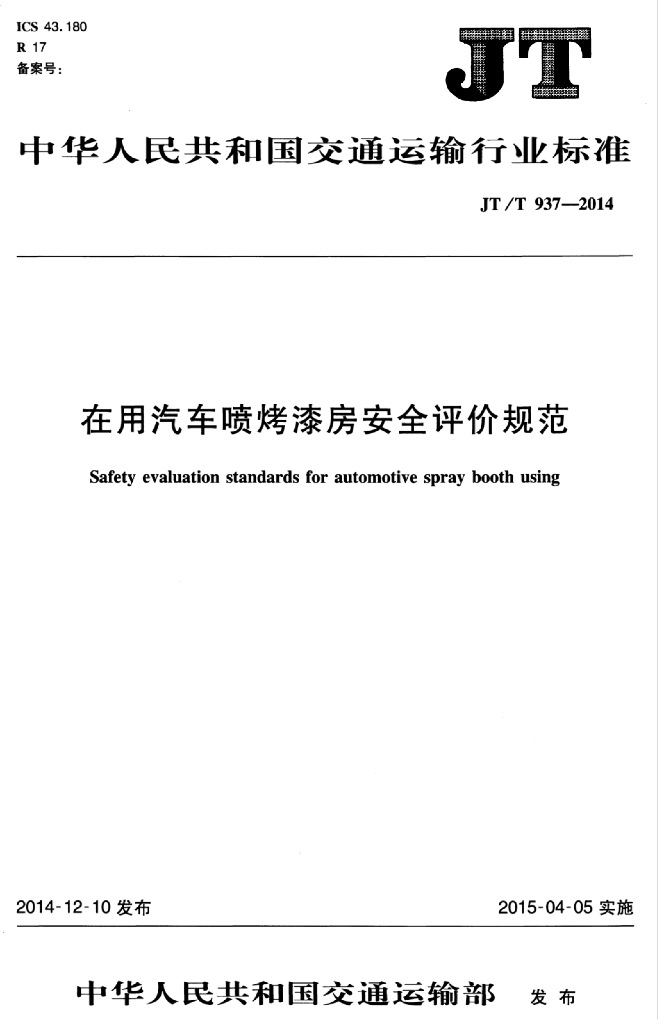 ICS 43.180
R 17
备案号：

JT

中华人民共和国交通运输行业标准

JT/T 937—2014

在用汽车喷烤漆房安全评价规范

Safety evaluation standards for automotive spray booth using

2014-12-10 发布

2015-04-05 实施

中华人民共和国交通运输部 发布